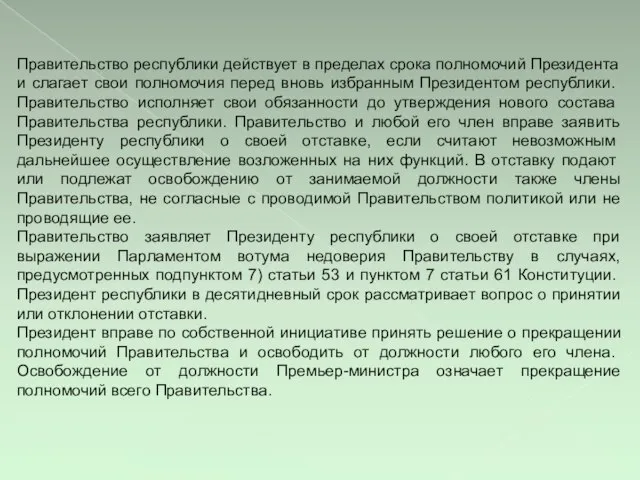 Правительство республики действует в пределах срока полномочий Президента и слагает свои полномочия перед вновь избранным Президентом республики. Правительство исполняет свои обязанности до утверждения нового состава Правительства республики. Правительство и любой его член вправе заявить Президенту республики о своей отставке, если считают невозможным дальнейшее осуществление возложенных на них функций. В отставку подают или подлежат освобождению от занимаемой должности также члены Правительства, не согласные с проводимой Правительством политикой или не проводящие ее.
Правительство заявляет Президенту республики о своей отставке при выражении Парламентом вотума недоверия Правительству в случаях, предусмотренных подпунктом 7) статьи 53 и пунктом 7 статьи 61 Конституции. Президент республики в десятидневный срок рассматривает вопрос о принятии или отклонении отставки.
Президент вправе по собственной инициативе принять решение о прекращении полномочий Правительства и освободить от должности любого его члена. Освобождение от должности Премьер-министра означает прекращение полномочий всего Правительства.